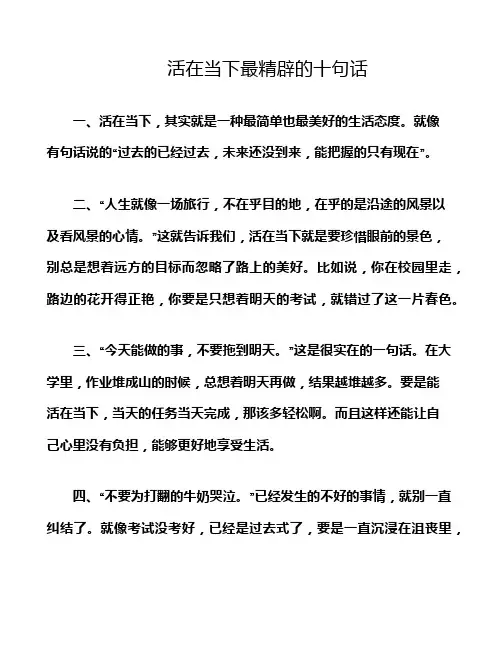 活在当下最精辟的十句话

一、活在当下，其实就是一种最简单也最美好的生活态度。就像有句话说的“过去的已经过去，未来还没到来，能把握的只有现在”。

二、“人生就像一场旅行，不在乎目的地，在乎的是沿途的风景以及看风景的心情。”这就告诉我们，活在当下就是要珍惜眼前的景色，别总是想着远方的目标而忽略了路上的美好。比如说，你在校园里走，路边的花开得正艳，你要是只想着明天的考试，就错过了这一片春色。

三、“今天能做的事，不要拖到明天。”这是很实在的一句话。在大学里，作业堆成山的时候，总想着明天再做，结果越堆越多。要是能活在当下，当天的任务当天完成，那该多轻松啊。而且这样还能让自己心里没有负担，能够更好地享受生活。

四、“不要为打翻的牛奶哭泣。”已经发生的不好的事情，就别一直纠结了。就像考试没考好，已经是过去式了，要是一直沉浸在沮丧里，